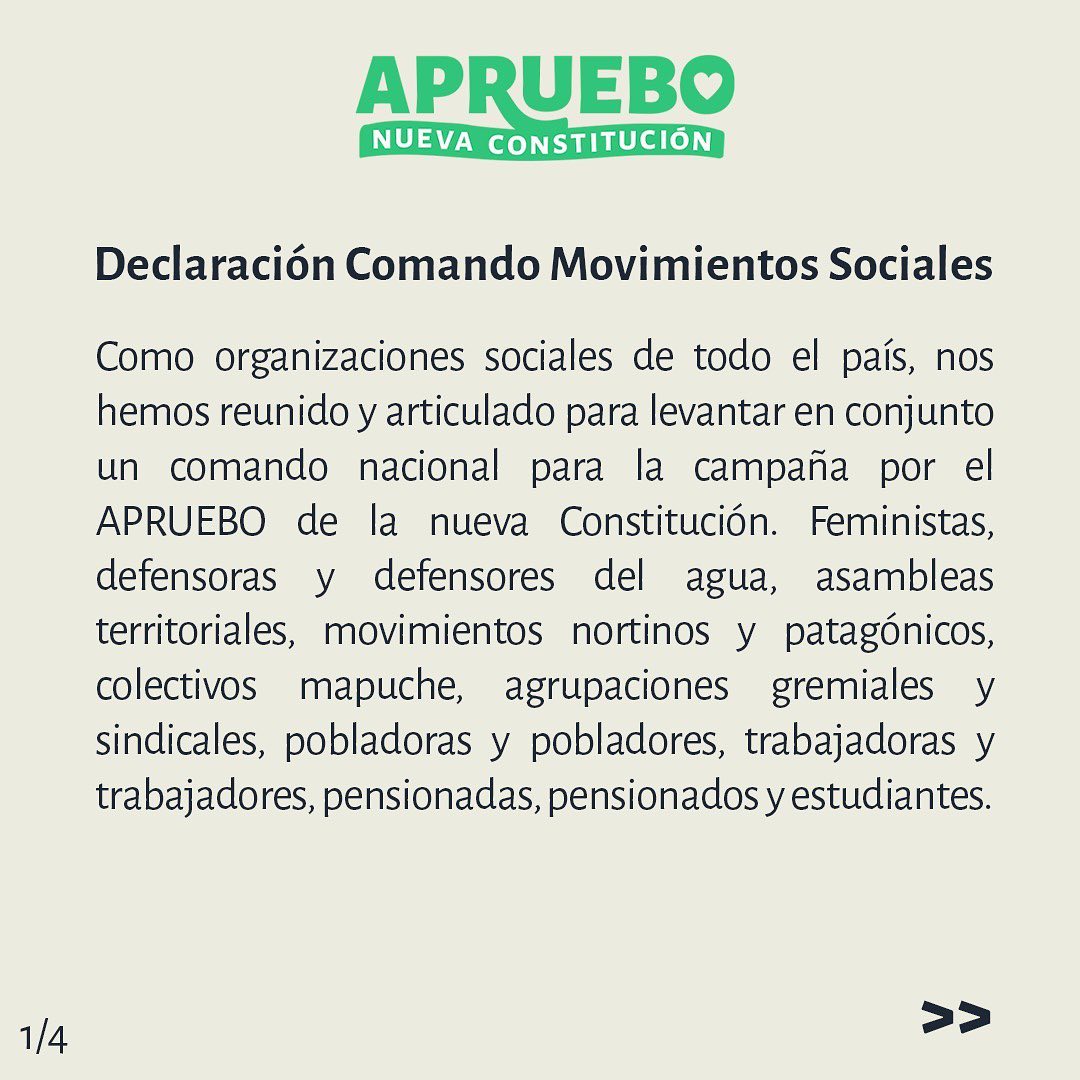 APRUEBO
NUEVA CONSTITUCIÓN

Declaración Comando Movimientos Sociales

Como organizaciones sociales de todo el país, nos hemos reunido y articulado para levantar en conjunto un comando nacional para la campaña por el APRUEBO de la nueva Constitución. Feministas, defensoras y defensores del agua, asambleas territoriales, movimientos nortinos y patagónicos, colectivos mapuche, agrupaciones gremiales y sindicales, pobladoras y pobladores, trabajadoras y trabajadores, pensionadas, pensionados y estudiantes.

1/4

>>